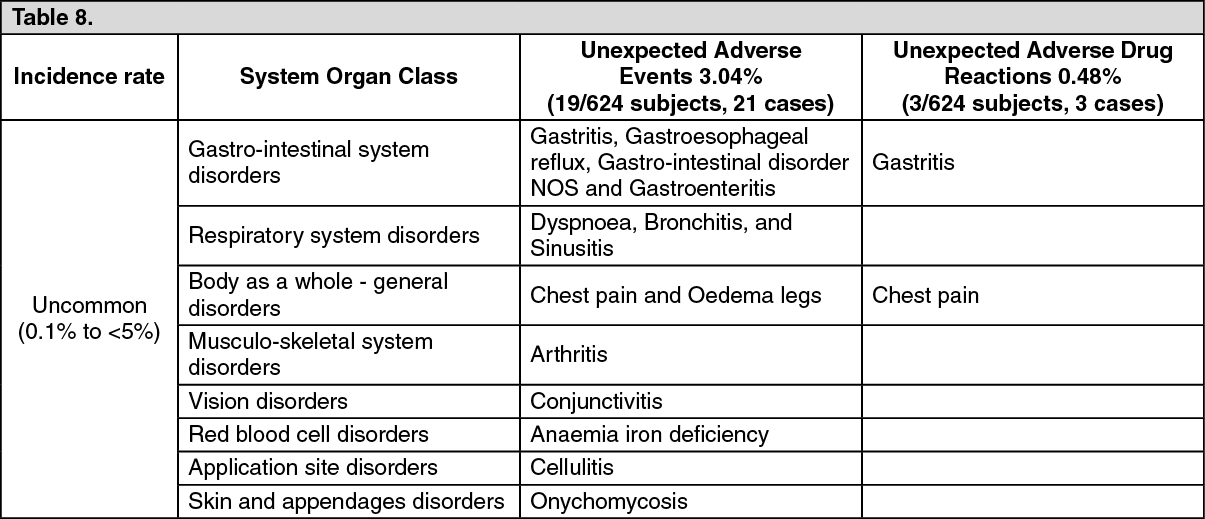 Table 8.

| Incidence rate | System Organ Class | Unexpected Adverse Events 3.04% (19/624 subjects, 21 cases) | Unexpected Adverse Drug Reactions 0.48% (3/624 subjects, 3 cases) |
|---|---|---|---|
| Uncommon (0.1% to <5%) | Gastro-intestinal system disorders | Gastritis, Gastroesophageal reflux, Gastro-intestinal disorder NOS and Gastroenteritis | Gastritis |
| | Respiratory system disorders | Dyspnoea, Bronchitis, and Sinusitis | |
| | Body as a whole - general disorders | Chest pain and Oedema legs | Chest pain |
| | Musculo-skeletal system disorders | Arthritis | |
| | Vision disorders | Conjunctivitis | |
| | Red blood cell disorders | Anaemia iron deficiency | |
| | Application site disorders | Cellulitis | |
| | Skin and appendages disorders | Onychomycosis | |